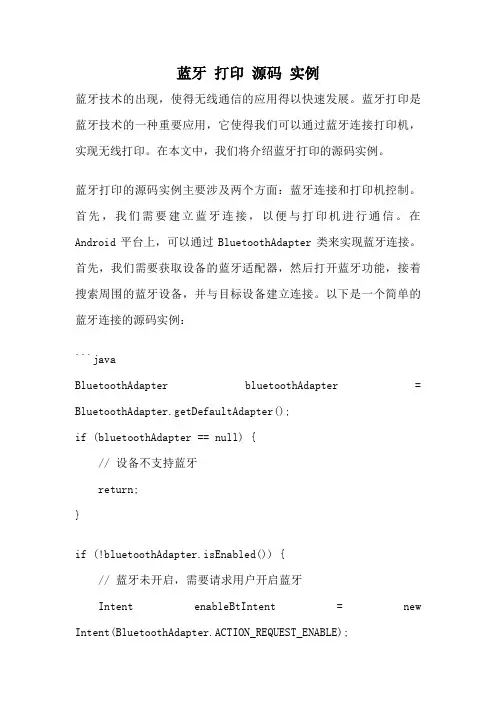 蓝牙 打印 源码 实例

蓝牙技术的出现，使得无线通信的应用得以快速发展。蓝牙打印是蓝牙技术的一种重要应用，它使得我们可以通过蓝牙连接打印机，实现无线打印。在本文中，我们将介绍蓝牙打印的源码实例。

蓝牙打印的源码实例主要涉及两个方面：蓝牙连接和打印机控制。首先，我们需要建立蓝牙连接，以便与打印机进行通信。在 Android 平台上，可以通过 BluetoothAdapter 类来实现蓝牙连接。首先，我们需要获取设备的蓝牙适配器，然后打开蓝牙功能，接着搜索周围的蓝牙设备，并与目标设备建立连接。以下是一个简单的蓝牙连接的源码实例：

```java
BluetoothAdapter bluetoothAdapter = BluetoothAdapter.getDefaultAdapter();
if (bluetoothAdapter == null) {
    // 设备不支持蓝牙
    return;
}

if (!bluetoothAdapter.isEnabled()) {
    // 蓝牙未开启，需要请求用户开启蓝牙
    Intent enableBtIntent = new Intent(BluetoothAdapter.ACTION_REQUEST_ENABLE);